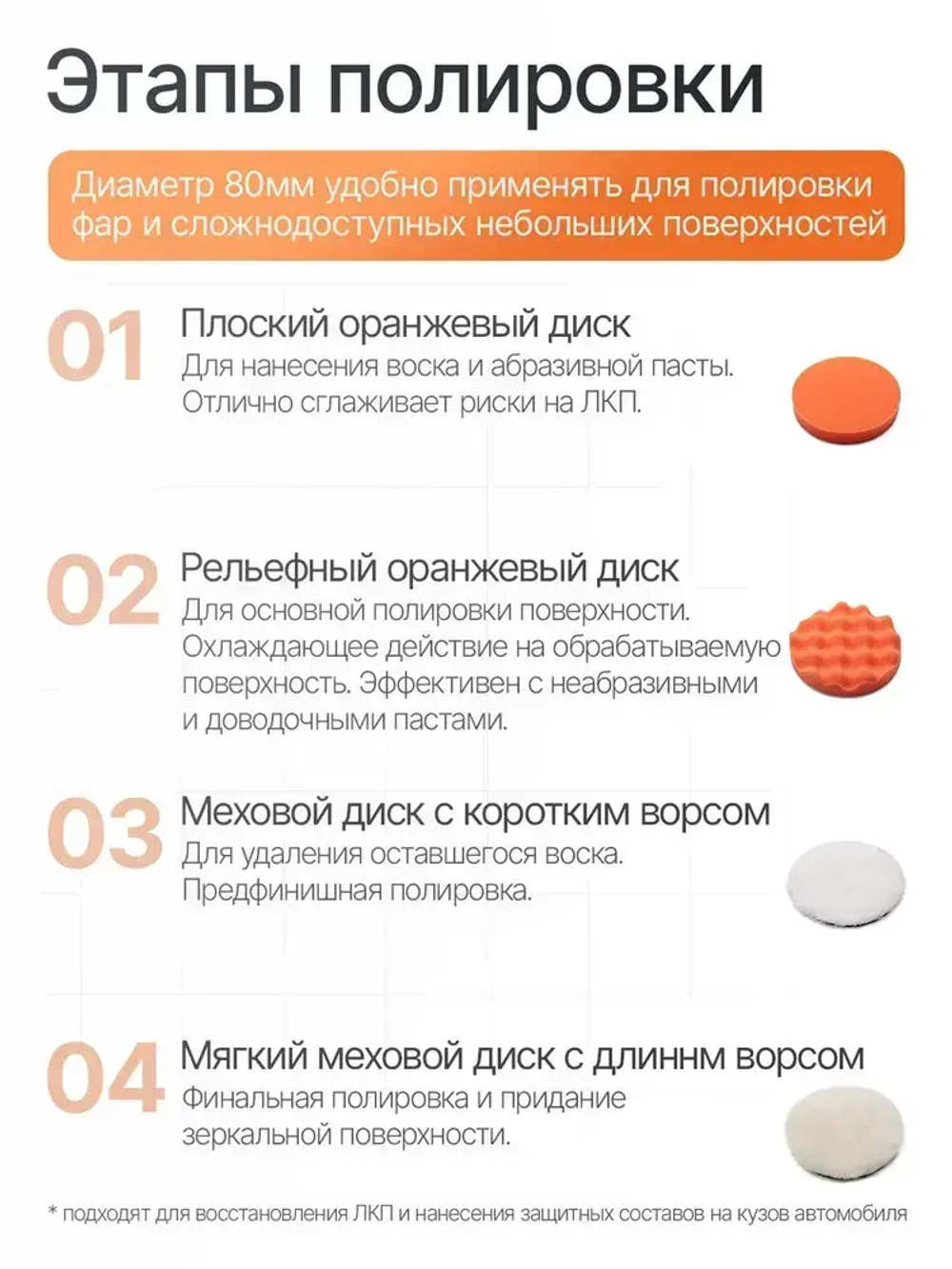 Этапы полировки

Диаметр 80мм удобно применять для полировки фар и сложнодоступных небольших поверхностей

01

Плоский оранжевый диск

Для нанесения воска и абразивной пасты. Отлично сглаживает риски на ЛКП.

02

Рельефный оранжевый диск

Для основной полировки поверхности. Охлаждающее действие на обрабатываемую поверхность. Эффективен с неабразивными и доводочными пастами.

03

Меховой диск с коротким ворсом

Для удаления оставшегося воска. Предфинишная полировка.

04

Мягкий меховой диск с длиннм ворсом

Финальная полировка и придание зеркальной поверхности.

* подходят для восстановления ЛКП и нанесения защитных составов на кузов автомобиля